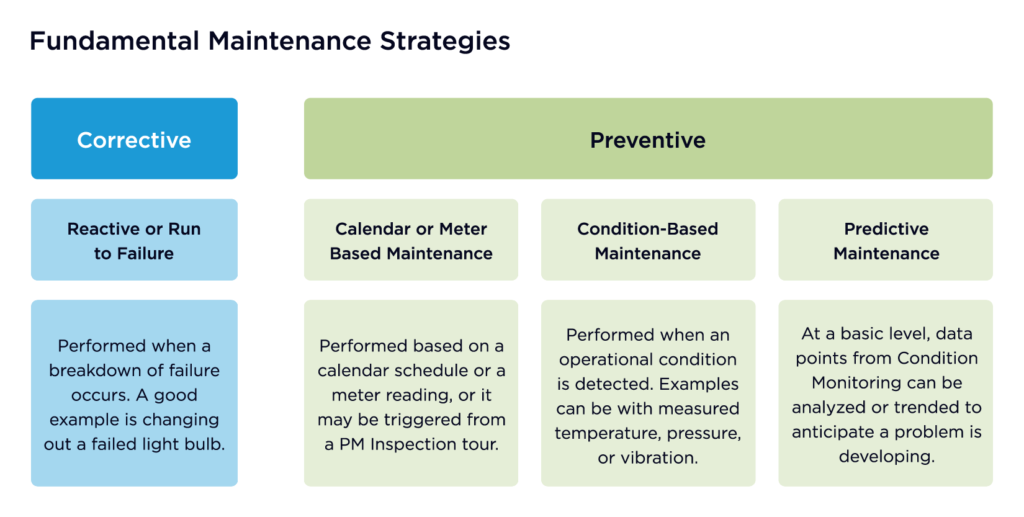 Fundamental Maintenance Strategies

Corrective

Preventive

Reactive or Run to Failure

Calendar or Meter Based Maintenance

Condition-Based Maintenance

Predictive Maintenance

Performed when a breakdown of failure occurs. A good example is changing out a failed light bulb.

Performed based on a calendar schedule or a meter reading, or it may be triggered from a PM Inspection tour.

Performed when an operational condition is detected. Examples can be with measured temperature, pressure, or vibration.

At a basic level, data points from Condition Monitoring can be analyzed or trended to anticipate a problem is developing.